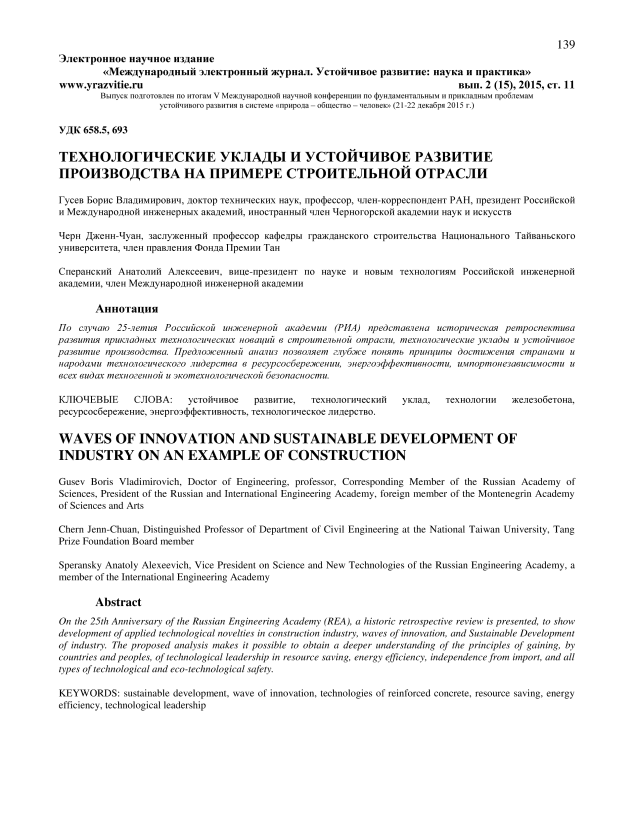 139

Электронное научное издание
«Международный электронный журнал. Устойчивое развитие: наука и практика»
www.yrazvitie.ru вып. 2 (15), 2015, ст. 11
Выпуск подготовлен по итогам V Международной научной конференции по фундаментальным и прикладным проблемам устойчивого развития в системе «природа – общество – человек» (21-22 декабря 2015 г.)

УДК 658.5, 693

ТЕХНОЛОГИЧЕСКИЕ УКЛАДЫ И УСТОЙЧИВОЕ РАЗВИТИЕ ПРОИЗВОДСТВА НА ПРИМЕРЕ СТРОИТЕЛЬНОЙ ОТРАСЛИ

Гусев Борис Владимирович, доктор технических наук, профессор, член-корреспондент РАН, президент Российской и Международной инженерных академий, иностранный член Черногорской академии наук и искусств

Черн Дженн-Чуан, заслуженный профессор кафедры гражданского строительства Национального Тайваньского университета, член правления Фонда Премии Тан

Сперанский Анатолий Алексеевич, вице-президент по науке и новым технологиям Российской инженерной академии, член Международной инженерной академии

Аннотация
По случаю 25-летия Российской инженерной академии (РИА) представлена историческая ретроспектива развития прикладных технологических новаций в строительной отрасли, технологические уклады и устойчивое развитие производства. Предложенный анализ позволяет глубже понять принципы достижения странами и народами технологического лидерства в ресурсосбережении, энергоэффективности, импортонезависимости и всех видах техногенной и экотехнологической безопасности.

КЛЮЧЕВЫЕ СЛОВА: устойчивое развитие, технологический уклад, технологии железобетона, ресурсосбережение, энергоэффективность, технологическое лидерство.

WAVES OF INNOVATION AND SUSTAINABLE DEVELOPMENT OF INDUSTRY ON AN EXAMPLE OF CONSTRUCTION

Gusev Boris Vladimirovich, Doctor of Engineering, professor, Corresponding Member of the Russian Academy of Sciences, President of the Russian and International Engineering Academy, foreign member of the Montenegrin Academy of Sciences and Arts

Chern Jenn-Chuan, Distinguished Professor of Department of Civil Engineering at the National Taiwan University, Tang Prize Foundation Board member

Speransky Anatoly Alexeevich, Vice President on Science and New Technologies of the Russian Engineering Academy, a member of the International Engineering Academy

Abstract
On the 25th Anniversary of the Russian Engineering Academy (REA), a historic retrospective review is presented, to show development of applied technological novelties in construction industry, waves of innovation, and Sustainable Development of industry. The proposed analysis makes it possible to obtain a deeper understanding of the principles of gaining, by countries and peoples, of technological leadership in resource saving, energy efficiency, independence from import, and all types of technological and eco-technological safety.

KEYWORDS: sustainable development, wave of innovation, technologies of reinforced concrete, resource saving, energy efficiency, technological leadership